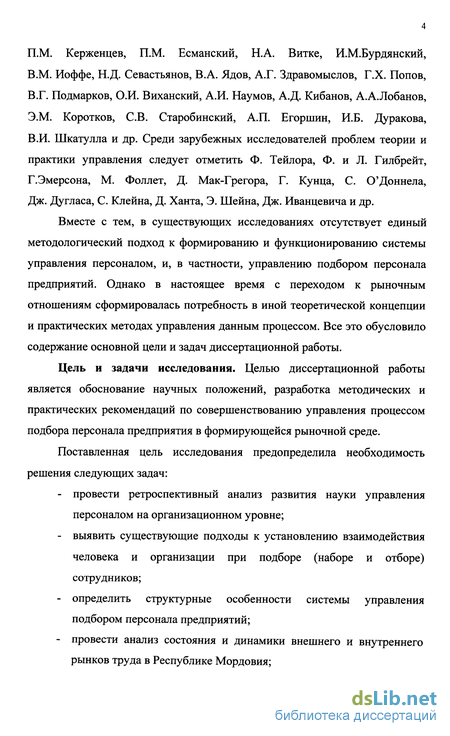 4

П.М. Керженцев, П.М. Есманский, Н.А. Витке, И.М.Бурдянский, В.М. Иоффе, Н.Д. Севастьянов, В.А. Ядов, А.Г. Здравомыслов, Г.Х. Попов, В.Г. Подмарков, О.И. Виханский, А.И. Наумов, А.Д. Кибанов, А.А.Лобанов, Э.М. Коротков, С.В. Старобинский, А.П. Егоршин, И.Б. Дуракова, В.И. Шкатулла и др. Среди зарубежных исследователей проблем теории и практики управления следует отметить Ф. Тейлора, Ф. и Л. Гилбрейт, Г.Эмерсона, М. Фоллет, Д. Мак-Грегора, Г. Кунца, С. О'Доннела, Дж. Дугласа, С. Клейна, Д. Ханта, Э. Шейна, Дж. Иванцевича и др.

Вместе с тем, в существующих исследованиях отсутствует единый методологический подход к формированию и функционированию системы управления персоналом, и, в частности, управлению подбором персонала предприятий. Однако в настоящее время с переходом к рыночным отношениям сформировалась потребность в иной теоретической концепции и практических методах управления данным процессом. Все это обусловило содержание основной цели и задач диссертационной работы.

Цель и задачи исследования. Целью диссертационной работы является обоснование научных положений, разработка методических и практических рекомендаций по совершенствованию управления процессом подбора персонала предприятия в формирующейся рыночной среде.

Поставленная цель исследования предопределила необходимость решения следующих задач:

- провести ретроспективный анализ развития науки управления персоналом на организационном уровне;
- выявить существующие подходы к установлению взаимодействия человека и организации при подборе (наборе и отборе) сотрудников;
- определить структурные особенности системы управления подбором персонала предприятий;
- провести анализ состояния и динамики внешнего и внутреннего рынков труда в Республике Мордовия;

dsLib.net
библиотека диссертаций